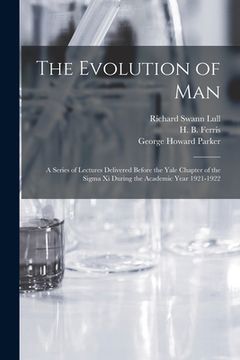 The Evolution of Man

Richard Swann Lull
H. B. Ferris
George Howard Parker

A Series of Lectures Delivered Before the Yale Chapter of the Sigma Xi During the Academic Year 1921-1922